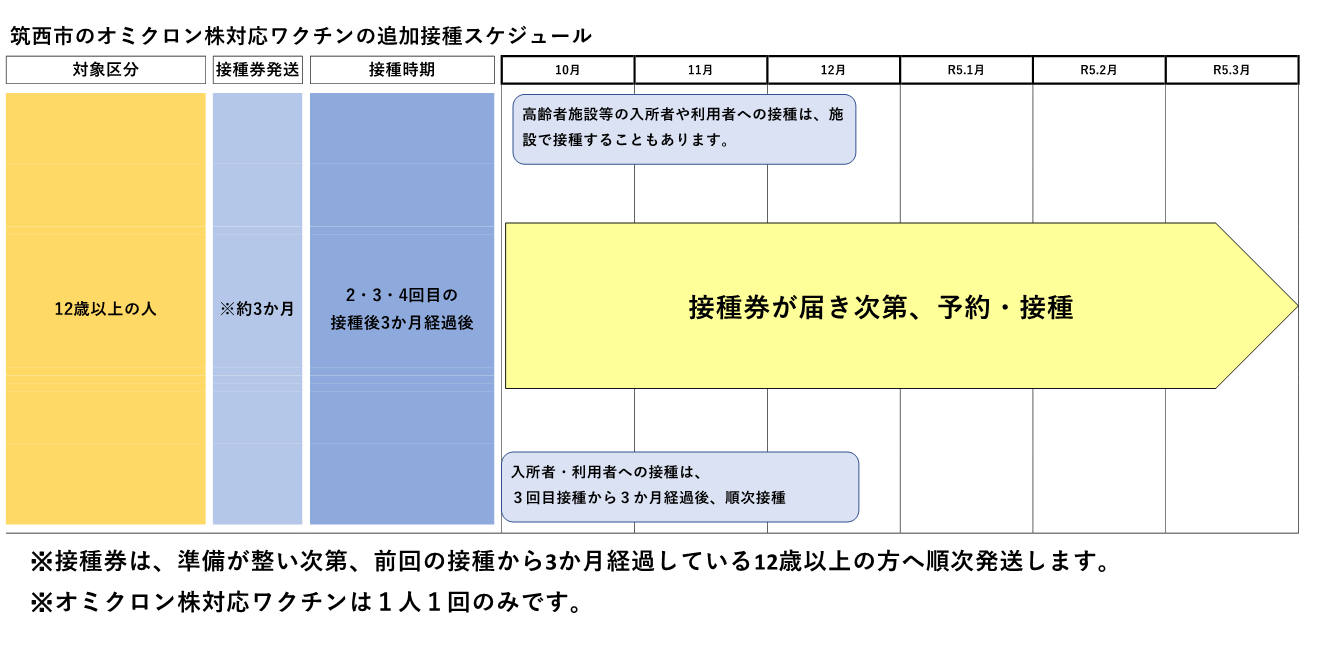 筑西市のオミクロン株対応ワクチンの追加接種スケジュール

| 対象区分 | 接種券発送 | 接種時期 | 10月 | 11月 | 12月 | R5.1月 | R5.2月 | R5.3月 |
|---|---|---|---|---|---|---|---|---|
| 12歳以上の人 | ※約3か月 | 2・3・4回目の接種後3か月経過後 | | | | | | |

高齢者施設等の入所者や利用者への接種は、施設で接種することもあります。

接種券が届き次第、予約・接種

入所者・利用者への接種は、３回目接種から３か月経過後、順次接種

※接種券は、準備が整い次第、前回の接種から3か月経過している12歳以上の方へ順次発送します。

※オミクロン株対応ワクチンは１人１回のみです。